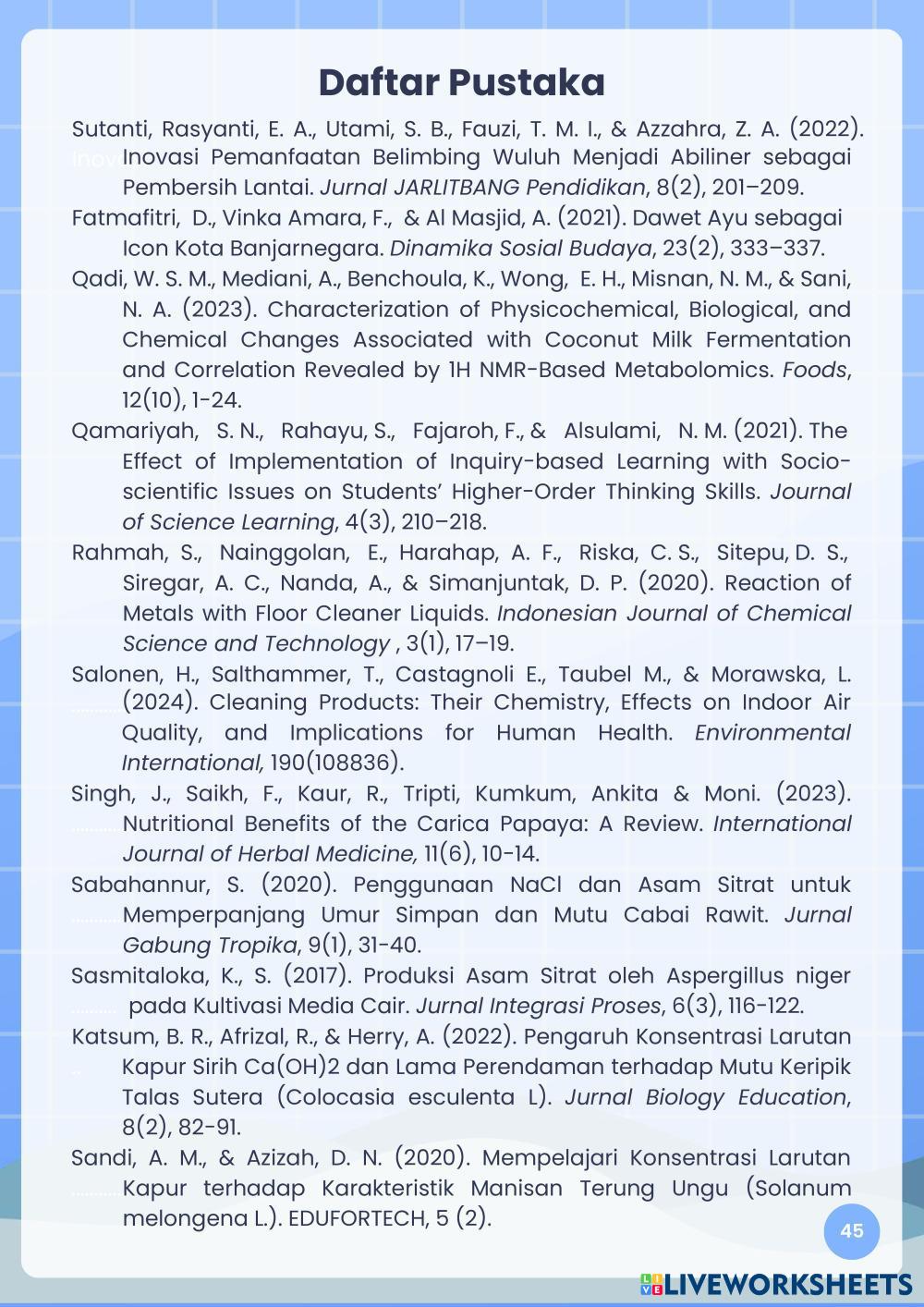 Daftar Pustaka

Sutanti, Rasyanti, E. A., Utami, S. B., Fauzi, T. M. I., & Azzahra, Z. A. (2022). Inovasi Pemanfaatan Belimbing Wuluh Menjadi Abiliner sebagai Pembersih Lantai. Jurnal JARLITBANG Pendidikan, 8(2), 201–209.

Fatmafitri, D., Vinka Amara, F., & Al Masjid, A. (2021). Dawet Ayu sebagai Icon Kota Banjarnegara. Dinamika Sosial Budaya, 23(2), 333–337.

Qadi, W. S. M., Mediani, A., Benchoula, K., Wong, E. H., Misnan, N. M., & Sani, N. A. (2023). Characterization of Physicochemical, Biological, and Chemical Changes Associated with Coconut Milk Fermentation and Correlation Revealed by 1H NMR-Based Metabolomics. Foods, 12(10), 1-24.

Qamariyah, S. N., Rahayu, S., Fajaroh, F., & Alsulami, N. M. (2021). The Effect of Implementation of Inquiry-based Learning with Socio-scientific Issues on Students' Higher-Order Thinking Skills. Journal of Science Learning, 4(3), 210–218.

Rahmah, S., Nainggolan, E., Harahap, A. F., Riska, C. S., Sitepu, D. S., Siregar, A. C., Nanda, A., & Simanjuntak, D. P. (2020). Reaction of Metals with Floor Cleaner Liquids. Indonesian Journal of Chemical Science and Technology , 3(1), 17–19.

Salonen, H., Salthammer, T., Castagnoli E., Taubel M., & Morawska, L. (2024). Cleaning Products: Their Chemistry, Effects on Indoor Air Quality, and Implications for Human Health. Environmental International, 190(108836).

Singh, J., Saikh, F., Kaur, R., Tripti, Kumkum, Ankita & Moni. (2023). Nutritional Benefits of the Carica Papaya: A Review. International Journal of Herbal Medicine, 11(6), 10-14.

Sabahannur, S. (2020). Penggunaan NaCl dan Asam Sitrat untuk Memperpanjang Umur Simpan dan Mutu Cabai Rawit. Jurnal Gabung Tropika, 9(1), 31-40.

Sasmitaloka, K., S. (2017). Produksi Asam Sitrat oleh Aspergillus niger pada Kultivasi Media Cair. Jurnal Integrasi Proses, 6(3), 116-122.

Katsum, B. R., Afrizal, R., & Herry, A. (2022). Pengaruh Konsentrasi Larutan Kapur Sirih Ca(OH)2 dan Lama Perendaman terhadap Mutu Keripik Talas Sutera (Colocasia esculenta L). Jurnal Biology Education, 8(2), 82-91.

Sandi, A. M., & Azizah, D. N. (2020). Mempelajari Konsentrasi Larutan Kapur terhadap Karakteristik Manisan Terung Ungu (Solanum melongena L.). EDUFORTECH, 5 (2).

45

LIVEWORKSHEETS